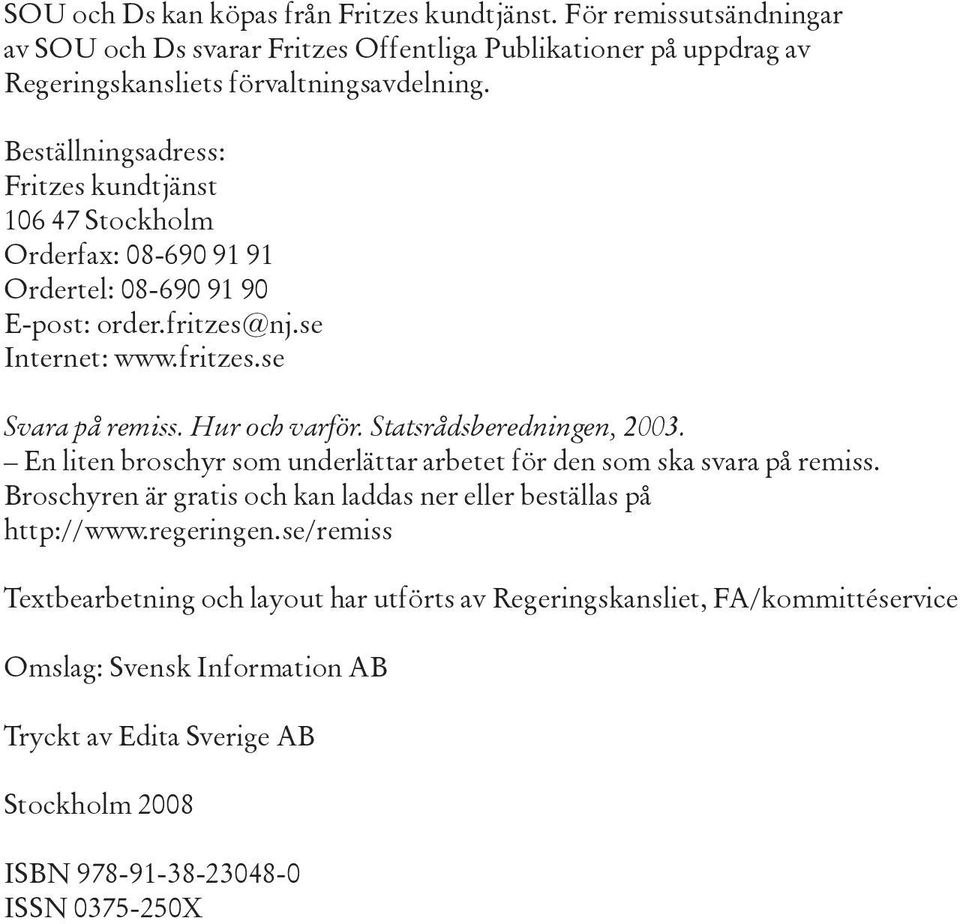 SOU och Ds kan köpas från Fritzes kundtjänst. För remissutsändningar av SOU och Ds svarar Fritzes Offentliga Publikationer på uppdrag av Regeringskansliets förvaltningsavdelning.

Beställningsadress:
Fritzes kundtjänst
106 47 Stockholm
Orderfax: 08-690 91 91
Ordertel: 08-690 91 90
E-post: order.fritzes@nj.se
Internet: www.fritzes.se

Svara på remiss. Hur och varför. Statsrådsberedningen, 2003.
– En liten broschyr som underlättar arbetet för den som ska svara på remiss. Broschyren är gratis och kan laddas ner eller beställas på http://www.regeringen.se/remiss

Textbearbetning och layout har utförts av Regeringskansliet, FA/kommittéservice

Omslag: Svensk Information AB

Tryckt av Edita Sverige AB

Stockholm 2008

ISBN 978-91-38-23048-0
ISSN 0375-250X